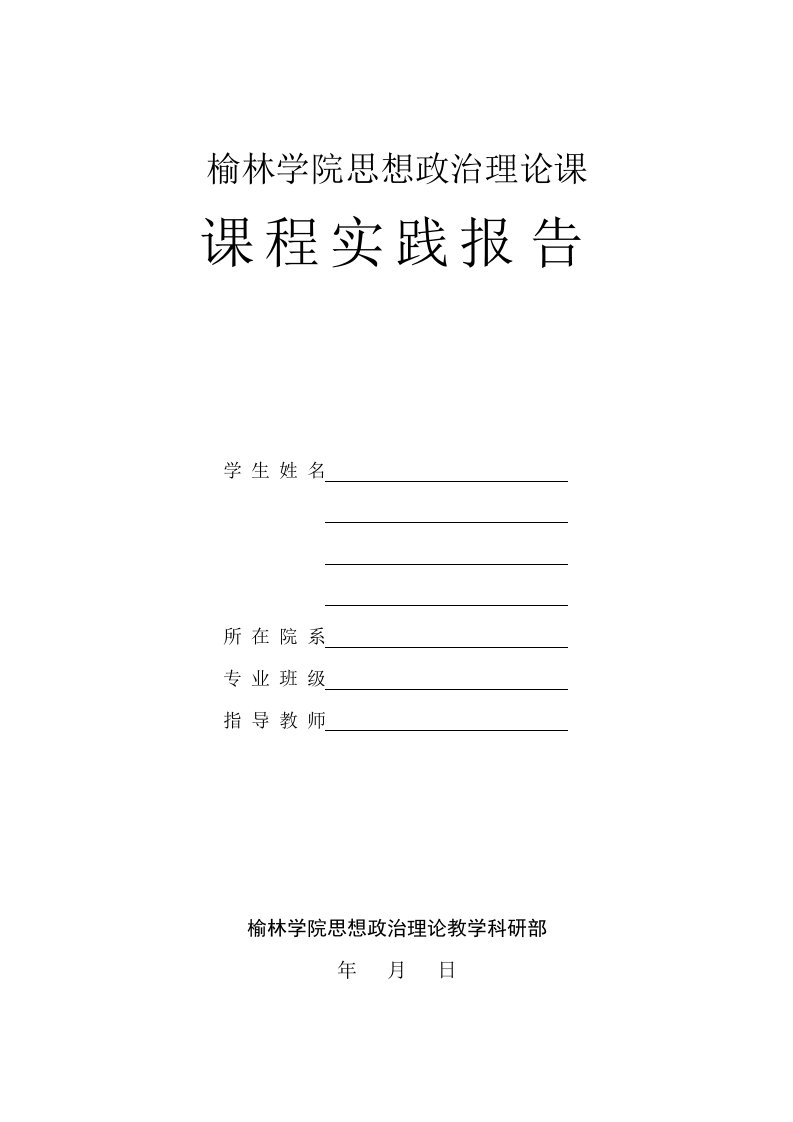 榆林学院思想政治理论课

课程实践报告

学生姓名

所在院系

专业班级

指导教师

榆林学院思想政治理论教学科研部

年 月 日